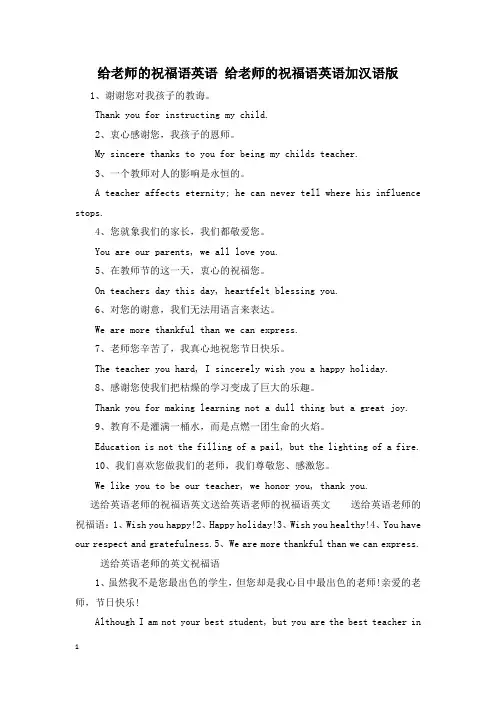 给老师的祝福语英语 给老师的祝福语英语加汉语版

1、谢谢您对我孩子的教诲。

Thank you for instructing my child.

2、衷心感谢您，我孩子的恩师。

My sincere thanks to you for being my childs teacher.

3、一个教师对人的影响是永恒的。

A teacher affects eternity; he can never tell where his influence stops.

4、您就象我们的家长，我们都敬爱您。

You are our parents, we all love you.

5、在教师节的这一天，衷心的祝福您。

On teachers day this day, heartfelt blessing you.

6、对您的谢意，我们无法用语言来表达。

We are more thankful than we can express.

7、老师您辛苦了，我真心地祝您节日快乐。

The teacher you hard, I sincerely wish you a happy holiday.

8、感谢您使我们把枯燥的学习变成了巨大的乐趣。

Thank you for making learning not a dull thing but a great joy.

9、教育不是灌满一桶水，而是点燃一团生命的火焰。

Education is not the filling of a pail, but the lighting of a fire.

10、我们喜欢您做我们的老师，我们尊敬您、感激您。

We like you to be our teacher, we honor you, thank you.

送给英语老师的祝福语英文送给英语老师的祝福语英文 送给英语老师的祝福语：1、Wish you happy!2、Happy holiday!3、Wish you healthy!4、You have our respect and gratefulness.5、We are more thankful than we can express.

送给英语老师的英文祝福语

1、虽然我不是您最出色的学生，但您却是我心目中最出色的老师!亲爱的老师，节日快乐!

Although I am not your best student, but you are the best teacher in

1